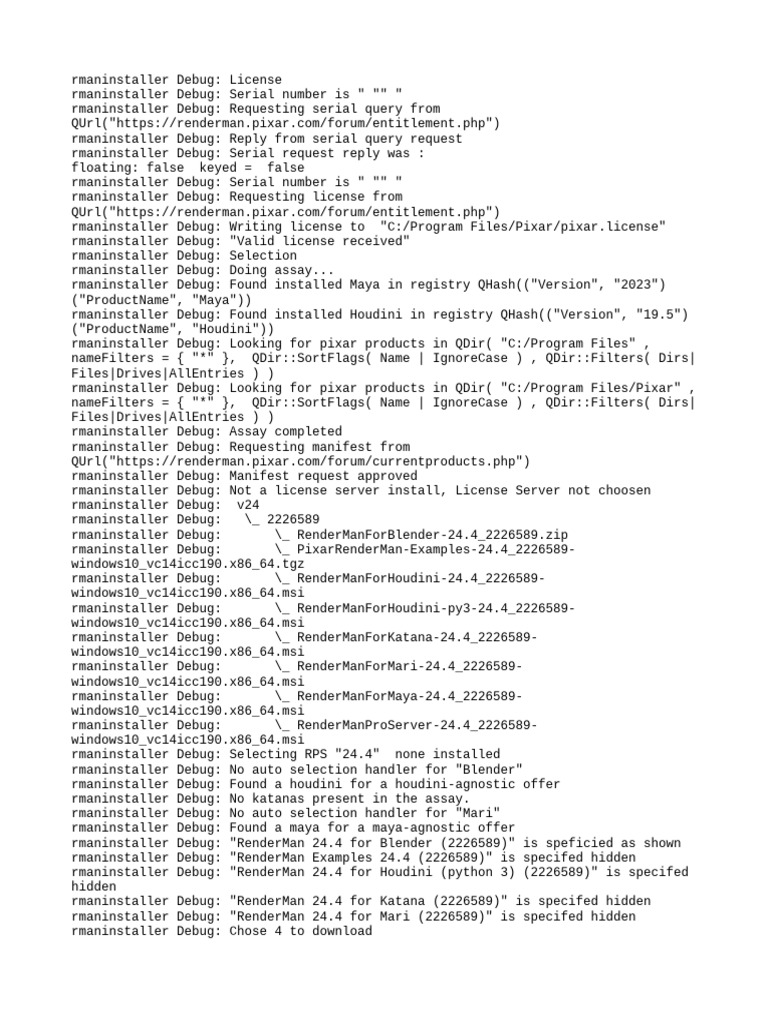 rmaninstaller Debug: License
rmaninstaller Debug: Serial number is " "" "
rmaninstaller Debug: Requesting serial query from QUrl("https://renderman.pixar.com/forum/entitlement.php")
rmaninstaller Debug: Reply from serial query request
rmaninstaller Debug: Serial request reply was :
floating: false  keyed =  false
rmaninstaller Debug: Serial number is " "" "
rmaninstaller Debug: Requesting license from QUrl("https://renderman.pixar.com/forum/entitlement.php")
rmaninstaller Debug: Writing license to  "C:/Program Files/Pixar/pixar.license"
rmaninstaller Debug: "Valid license received"
rmaninstaller Debug: Selection
rmaninstaller Debug: Doing assay...
rmaninstaller Debug: Found installed Maya in registry QHash(("Version", "2023")("ProductName", "Maya"))
rmaninstaller Debug: Found installed Houdini in registry QHash(("Version", "19.5")("ProductName", "Houdini"))
rmaninstaller Debug: Looking for pixar products in QDir( "C:/Program Files" , nameFilters = { "*" },  QDir::SortFlags( Name | IgnoreCase ) , QDir::Filters( Dirs|Files|Drives|AllEntries ) )
rmaninstaller Debug: Looking for pixar products in QDir( "C:/Program Files/Pixar" , nameFilters = { "*" },  QDir::SortFlags( Name | IgnoreCase ) , QDir::Filters( Dirs|Files|Drives|AllEntries ) )
rmaninstaller Debug: Assay completed
rmaninstaller Debug: Requesting manifest from QUrl("https://renderman.pixar.com/forum/currentproducts.php")
rmaninstaller Debug: Manifest request approved
rmaninstaller Debug: Not a license server install, License Server not choosen
rmaninstaller Debug:  v24
rmaninstaller Debug:   \_ 2226589
rmaninstaller Debug:       \_ RenderManForBlender-24.4_2226589.zip
rmaninstaller Debug:       \_ PixarRenderMan-Examples-24.4_2226589-windows10_vc14icc190.x86_64.tgz
rmaninstaller Debug:       \_ RenderManForHoudini-24.4_2226589-windows10_vc14icc190.x86_64.msi
rmaninstaller Debug:       \_ RenderManForHoudini-py3-24.4_2226589-windows10_vc14icc190.x86_64.msi
rmaninstaller Debug:       \_ RenderManForKatana-24.4_2226589-windows10_vc14icc190.x86_64.msi
rmaninstaller Debug:       \_ RenderManForMari-24.4_2226589-windows10_vc14icc190.x86_64.msi
rmaninstaller Debug:       \_ RenderManForMaya-24.4_2226589-windows10_vc14icc190.x86_64.msi
rmaninstaller Debug:       \_ RenderManProServer-24.4_2226589-windows10_vc14icc190.x86_64.msi
rmaninstaller Debug: Selecting RPS "24.4"  none installed
rmaninstaller Debug: No auto selection handler for "Blender"
rmaninstaller Debug: Found a houdini for a houdini-agnostic offer
rmaninstaller Debug: No katanas present in the assay.
rmaninstaller Debug: No auto selection handler for "Mari"
rmaninstaller Debug: Found a maya for a maya-agnostic offer
rmaninstaller Debug: "RenderMan 24.4 for Blender (2226589)" is speficied as shown
rmaninstaller Debug: "RenderMan Examples 24.4 (2226589)" is specifed hidden
rmaninstaller Debug: "RenderMan 24.4 for Houdini (python 3) (2226589)" is specifed hidden
rmaninstaller Debug: "RenderMan 24.4 for Katana (2226589)" is specifed hidden
rmaninstaller Debug: "RenderMan 24.4 for Mari (2226589)" is specifed hidden
rmaninstaller Debug: Chose 4 to download